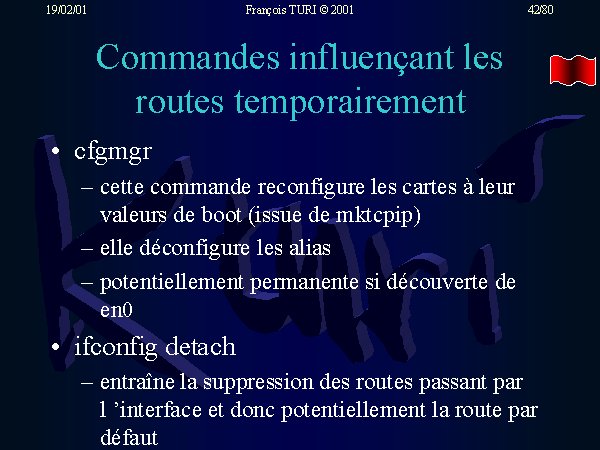 19/02/01 François TURI © 2001 42/80

Commandes influençant les routes temporairement

• cfgmgr
– cette commande reconfigure les cartes à leur valeurs de boot (issue de mktcpip)
– elle déconfigure les alias
– potentiellement permanente si découverte de en0
• ifconfig detach
– entraîne la suppression des routes passant par l 'interface et donc potentiellement la route par défaut